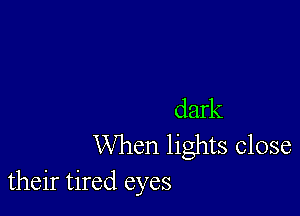 dark

When lights close their tired eyes